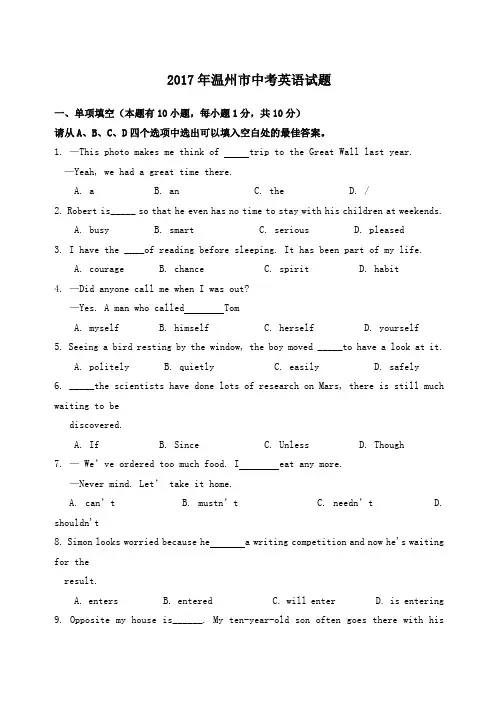 2017年温州市中考英语试题

一、单项填空（本题有10小题，每小题1分，共10分）
请从A、B、C、D四个选项中选出可以填入空白处的最佳答案。

1. —This photo makes me think of _____trip to the Great Wall last year.
—Yeah, we had a great time there.
A. a B. an C. the D. /

2. Robert is_____ so that he even has no time to stay with his children at weekends.
A. busy B. smart C. serious D. pleased

3. I have the ____of reading before sleeping. It has been part of my life.
A. courage B. chance C. spirit D. habit

4. —Did anyone call me when I was out?
—Yes. A man who called________Tom
A. myself B. himself C. herself D. yourself

5. Seeing a bird resting by the window, the boy moved _____to have a look at it.
A. politely B. quietly C. easily D. safely

6. _____the scientists have done lots of research on Mars, there is still much waiting to be discovered.
A. If B. Since C. Unless D. Though

7. — We' ve ordered too much food. I________eat any more.
—Never mind. Let' take it home.
A. can' t B. mustn' t C. needn' t D. shouldn't

8. Simon looks worried because he_______a writing competition and now he's waiting for the result.
A. enters B. entered C. will enter D. is entering

9. Opposite my house is______. My ten-year-old son often goes there with his